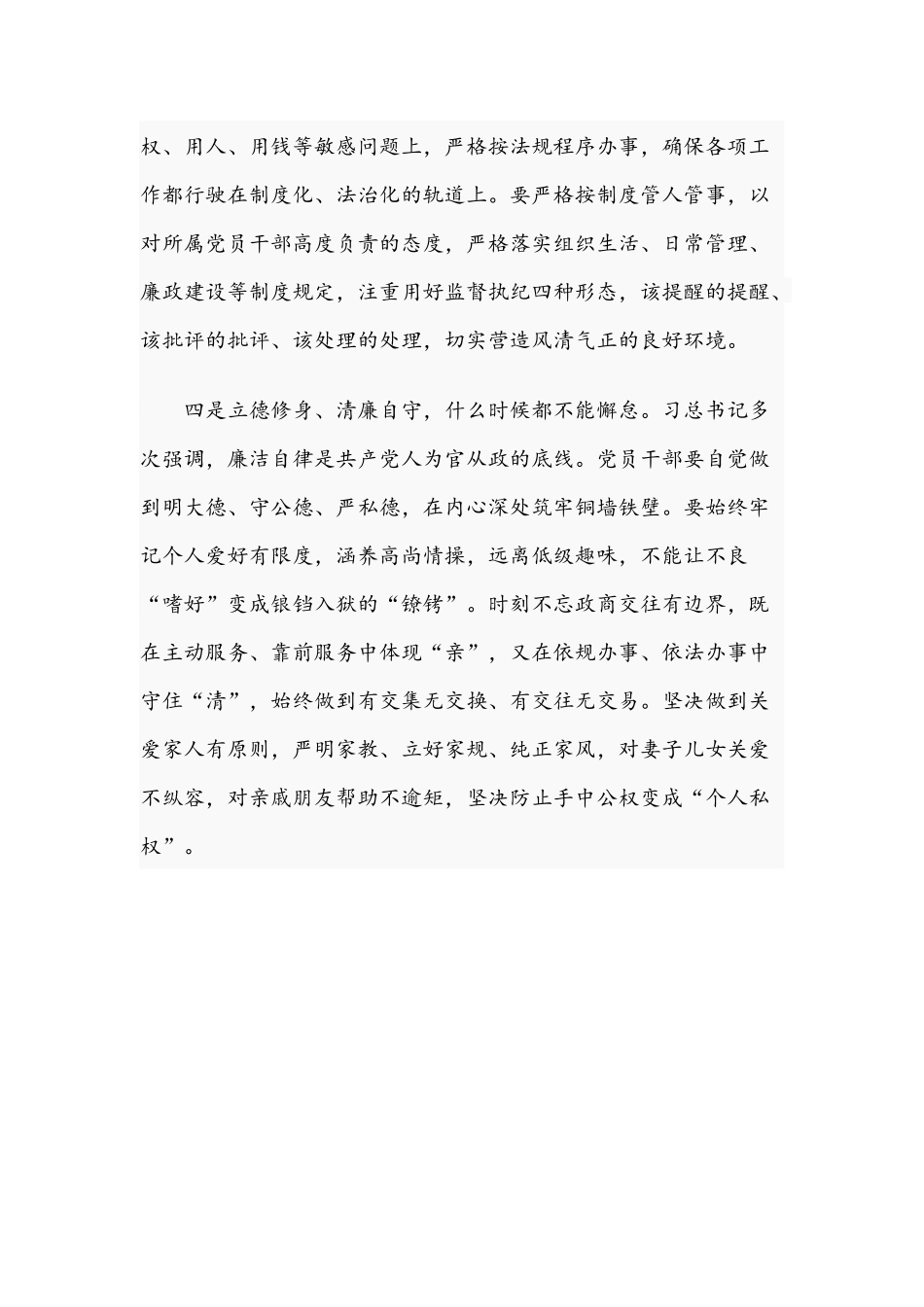 权、用人、用钱等敏感问题上，严格按法规程序办事，确保各项工作都行驶在制度化、法治化的轨道上。要严格按制度管人管事，以对所属党员干部高度负责的态度，严格落实组织生活、日常管理、廉政建设等制度规定，注重用好监督执纪四种形态，该提醒的提醒、该批评的批评、该处理的处理，切实营造风清气正的良好环境。

四是立德修身、清廉自守，什么时候都不能懈怠。习总书记多次强调，廉洁自律是共产党人为官从政的底线。党员干部要自觉做到明大德、守公德、严私德，在内心深处筑牢铜墙铁壁。要始终牢记个人爱好有限度，涵养高尚情操，远离低级趣味，不能让不良“嗜好”变成锒铛入狱的“镣铐”。时刻不忘政商交往有边界，既在主动服务、靠前服务中体现“亲”，又在依规办事、依法办事中守住“清”，始终做到有交集无交换、有交往无交易。坚决做到关爱家人有原则，严明家教、立好家规、纯正家风，对妻子儿女关爱不纵容，对亲戚朋友帮助不逾矩，坚决防止手中公权变成“个人私权”。